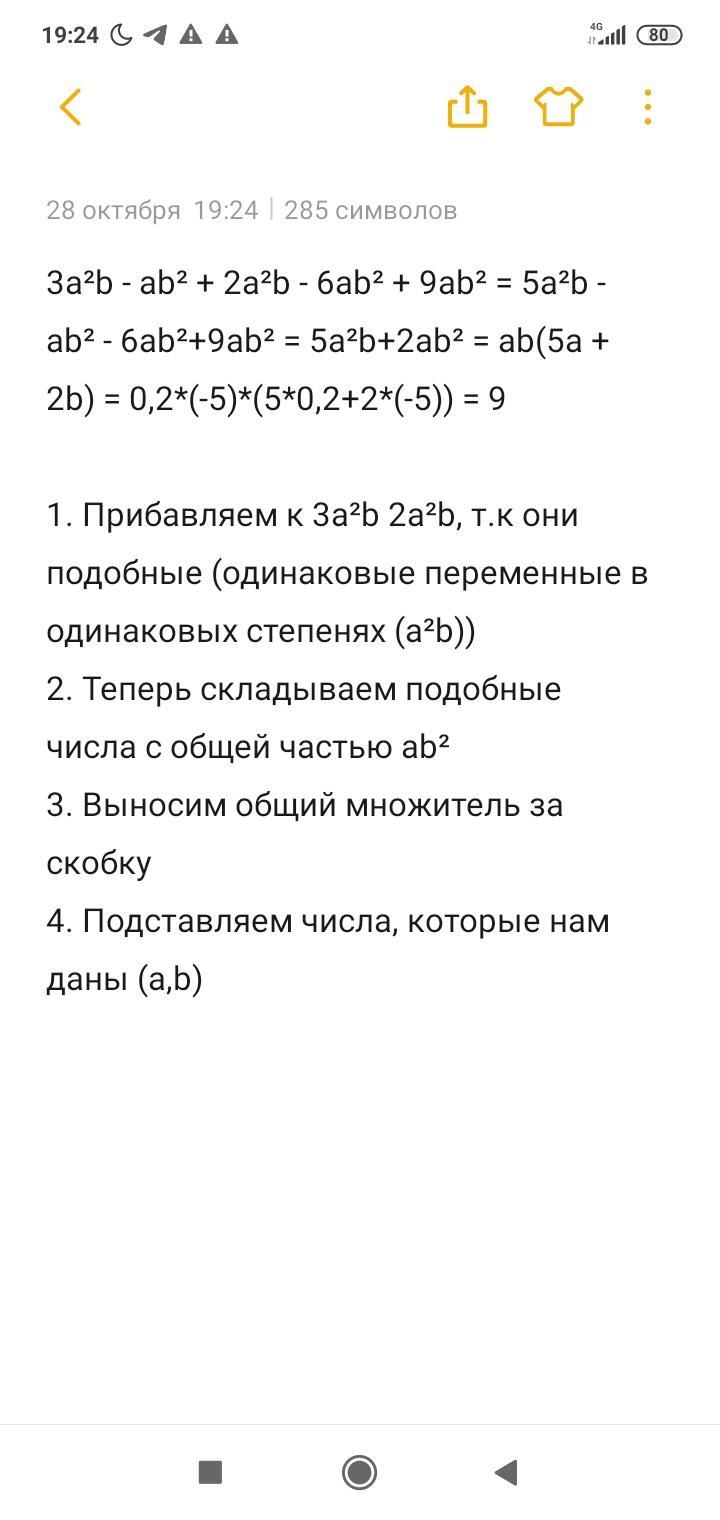 19:24 4G 80

28 октября 19:24 | 285 символов

$3a^2b - ab^2 + 2a^2b - 6ab^2 + 9ab^2 = 5a^2b - ab^2 - 6ab^2+9ab^2 = 5a^2b+2ab^2 = ab(5a + 2b) = 0,2*(-5)*(5*0,2+2*(-5)) = 9$

1. Прибавляем к $3a^2b$ $2a^2b$, т.к они подобные (одинаковые переменные в одинаковых степенях ($a^2b$))
2. Теперь складываем подобные числа с общей частью $ab^2$
3. Выносим общий множитель за скобку
4. Подставляем числа, которые нам даны (a,b)